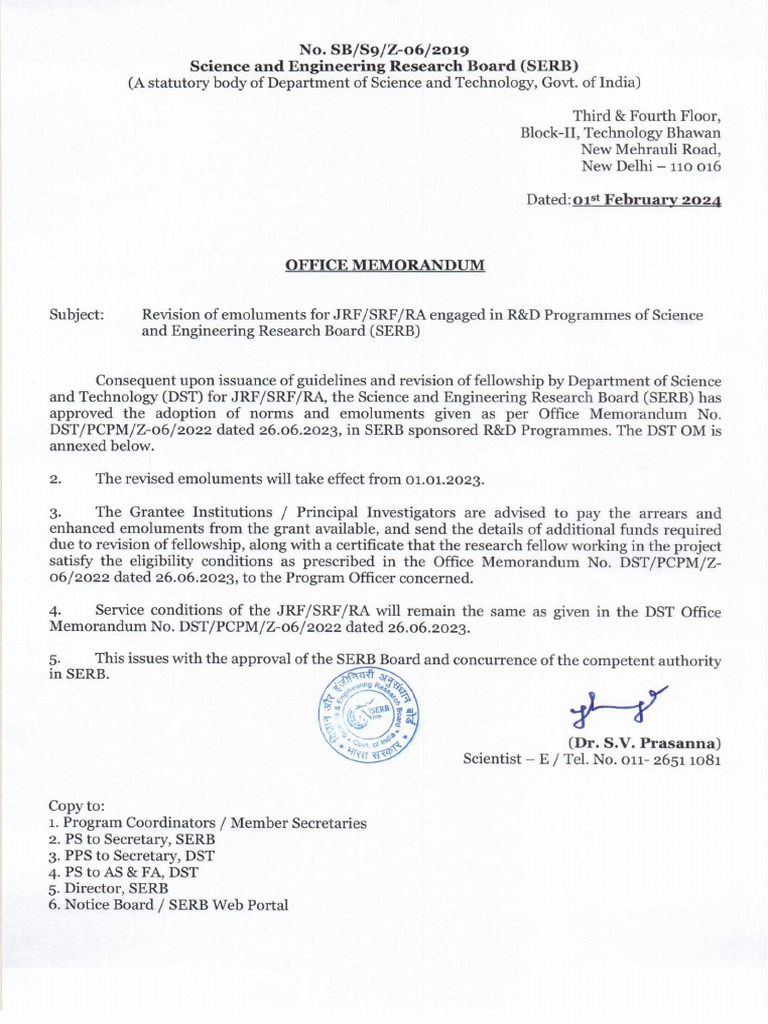 No. SB/S9/Z-06/2019
Science and Engineering Research Board (SERB)
(A statutory body of Department of Science and Technology, Govt. of India)

Third & Fourth Floor,
Block-II, Technology Bhawan
New Mehrauli Road,
New Delhi – 110 016

Dated: 01st February 2024

OFFICE MEMORANDUM

Subject: Revision of emoluments for JRF/SRF/RA engaged in R&D Programmes of Science and Engineering Research Board (SERB)

Consequent upon issuance of guidelines and revision of fellowship by Department of Science and Technology (DST) for JRF/SRF/RA, the Science and Engineering Research Board (SERB) has approved the adoption of norms and emoluments given as per Office Memorandum No. DST/PCPM/Z-06/2022 dated 26.06.2023, in SERB sponsored R&D Programmes. The DST OM is annexed below.

2. The revised emoluments will take effect from 01.01.2023.

3. The Grantee Institutions / Principal Investigators are advised to pay the arrears and enhanced emoluments from the grant available, and send the details of additional funds required due to revision of fellowship, along with a certificate that the research fellow working in the project satisfy the eligibility conditions as prescribed in the Office Memorandum No. DST/PCPM/Z-06/2022 dated 26.06.2023, to the Program Officer concerned.

4. Service conditions of the JRF/SRF/RA will remain the same as given in the DST Office Memorandum No. DST/PCPM/Z-06/2022 dated 26.06.2023.

5. This issues with the approval of the SERB Board and concurrence of the competent authority in SERB.

विज्ञान और इंजीनियरी अनुसंधान बोर्ड
Science & Engineering Research Board
SERB
Govt. of India
भारत सरकार

(Dr. S.V. Prasanna)
Scientist – E / Tel. No. 011- 2651 1081

Copy to:
1. Program Coordinators / Member Secretaries
2. PS to Secretary, SERB
3. PPS to Secretary, DST
4. PS to AS & FA, DST
5. Director, SERB
6. Notice Board / SERB Web Portal